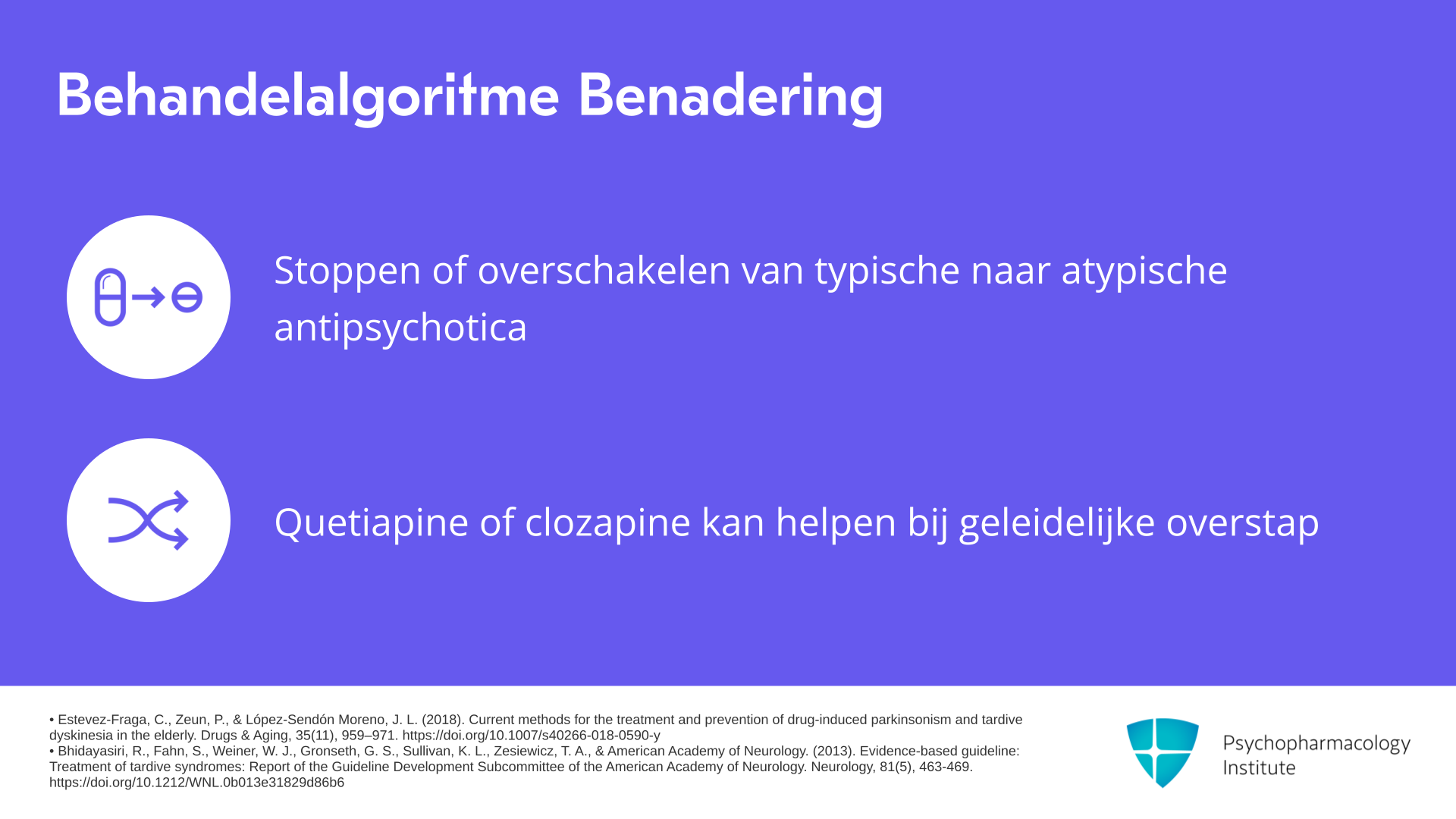 Behandelalgoritme Benadering

Stoppen of overschakelen van typische naar atypische antipsychotica

Quetiapine of clozapine kan helpen bij geleidelijke overstap

• Estevez-Fraga, C., Zeun, P., & López-Sendón Moreno, J. L. (2018). Current methods for the treatment and prevention of drug-induced parkinsonism and tardive dyskinesia in the elderly. Drugs & Aging, 35(11), 959–971. https://doi.org/10.1007/s40266-018-0590-y
• Bhidayasiri, R., Fahn, S., Weiner, W. J., Gronseth, G. S., Sullivan, K. L., Zesiewicz, T. A., & American Academy of Neurology. (2013). Evidence-based guideline: Treatment of tardive syndromes: Report of the Guideline Development Subcommittee of the American Academy of Neurology. Neurology, 81(5), 463-469. https://doi.org/10.1212/WNL.0b013e31829d86b6

Psychopharmacology Institute